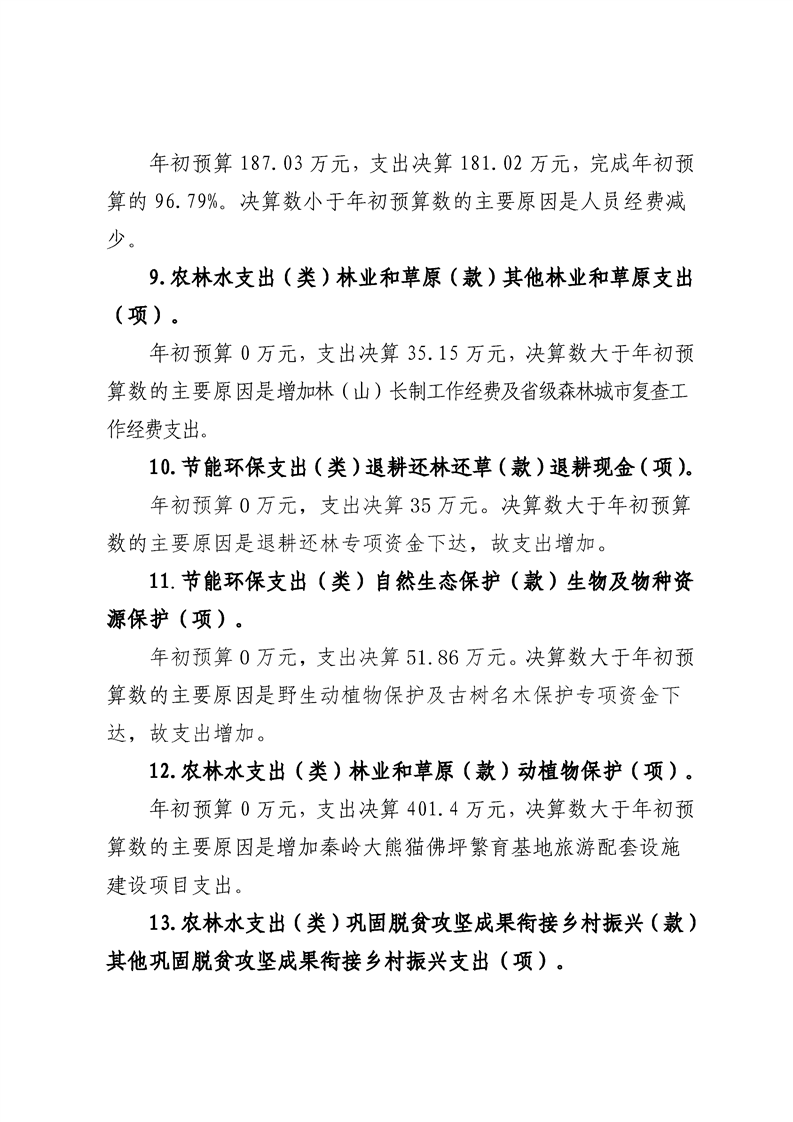 年初预算 187.03 万元，支出决算 181.02 万元，完成年初预算的 96.79%。决算数小于年初预算数的主要原因是人员经费减少。

9.农林水支出（类）林业和草原（款）其他林业和草原支出（项）。

年初预算 0 万元，支出决算 35.15 万元，决算数大于年初预算数的主要原因是增加林（山）长制工作经费及省级森林城市复查工作经费支出。

10.节能环保支出（类）退耕还林还草（款）退耕现金（项）。

年初预算 0 万元，支出决算 35 万元。决算数大于年初预算数的主要原因是退耕还林专项资金下达，故支出增加。

11.节能环保支出（类）自然生态保护（款）生物及物种资源保护（项）。

年初预算 0 万元，支出决算 51.86 万元。决算数大于年初预算数的主要原因是野生动植物保护及古树名木保护专项资金下达，故支出增加。

12.农林水支出（类）林业和草原（款）动植物保护（项）。

年初预算 0 万元，支出决算 401.4 万元，决算数大于年初预算数的主要原因是增加秦岭大熊猫佛坪繁育基地旅游配套设施建设项目支出。

13.农林水支出（类）巩固脱贫攻坚成果衔接乡村振兴（款）其他巩固脱贫攻坚成果衔接乡村振兴支出（项）。